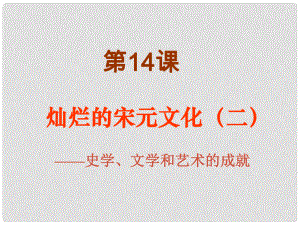 第14课

灿烂的宋元文化（二）

——史学、文学和艺术的成就